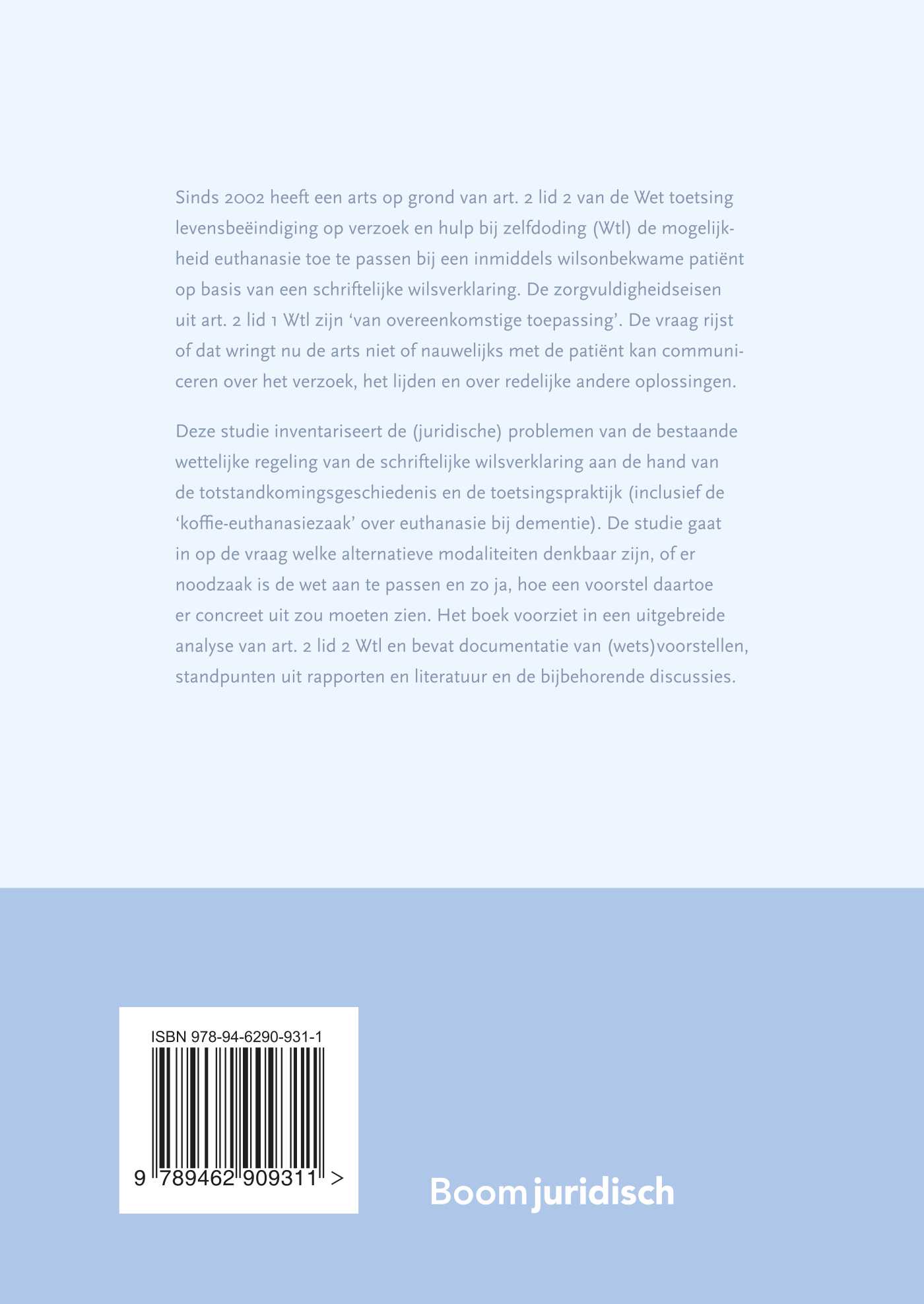 Sinds 2002 heeft een arts op grond van art. 2 lid 2 van de Wet toetsing levensbeëindiging op verzoek en hulp bij zelfdoding (Wtl) de mogelijkheid euthanasie toe te passen bij een inmiddels wilsonbekwame patiënt op basis van een schriftelijke wilsverklaring. De zorgvuldigheidseisen uit art. 2 lid 1 Wtl zijn 'van overeenkomstige toepassing'. De vraag rijst of dat wringt nu de arts niet of nauwelijks met de patiënt kan communiceren over het verzoek, het lijden en over redelijke andere oplossingen.

Deze studie inventariseert de (juridische) problemen van de bestaande wettelijke regeling van de schriftelijke wilsverklaring aan de hand van de totstandkomingsgeschiedenis en de toetsingspraktijk (inclusief de 'koffie-euthanasiezaak' over euthanasie bij dementie). De studie gaat in op de vraag welke alternatieve modaliteiten denkbaar zijn, of er noodzaak is de wet aan te passen en zo ja, hoe een voorstel daartoe er concreet uit zou moeten zien. Het boek voorziet in een uitgebreide analyse van art. 2 lid 2 Wtl en bevat documentatie van (wets)voorstellen, standpunten uit rapporten en literatuur en de bijbehorende discussies.

ISBN 978-94-6290-931-1

9 789462 909311 >

Boom juridisch